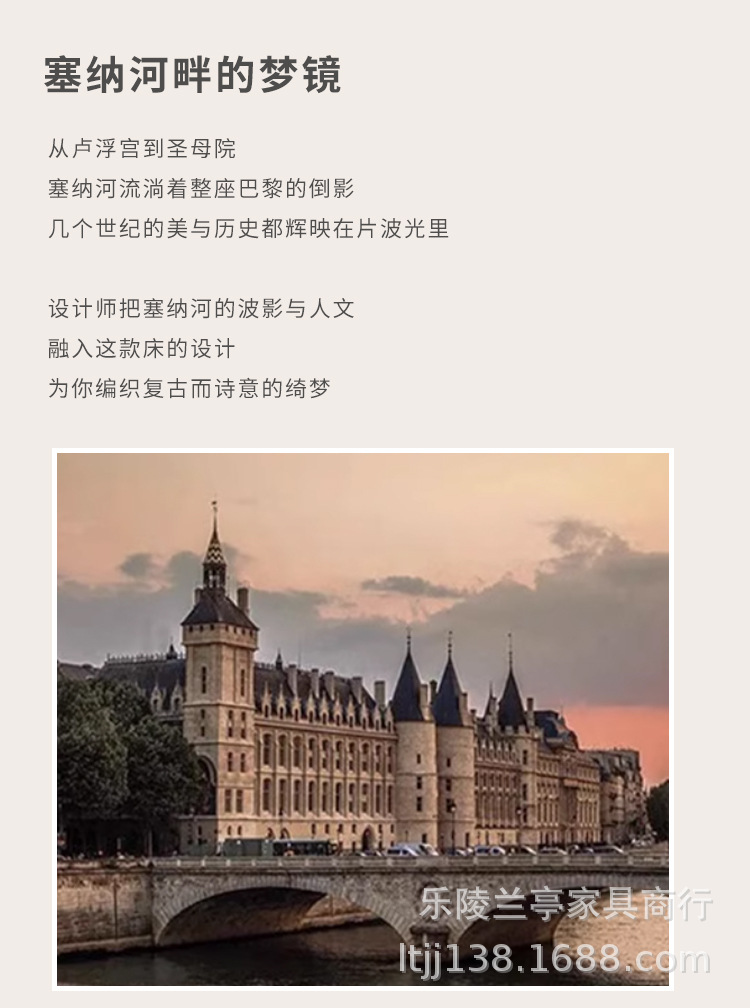 塞纳河畔的梦镜

从卢浮宫到圣母院
塞纳河流淌着整座巴黎的倒影
几个世纪的美与历史都辉映在片波光里

设计师把塞纳河的波影与人文
融入这款床的设计
为你编织复古而诗意的绮梦

乐陵兰亭家具商行
ltjj138.1688.com